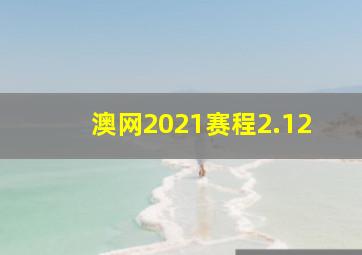 澳网2021赛程2.12